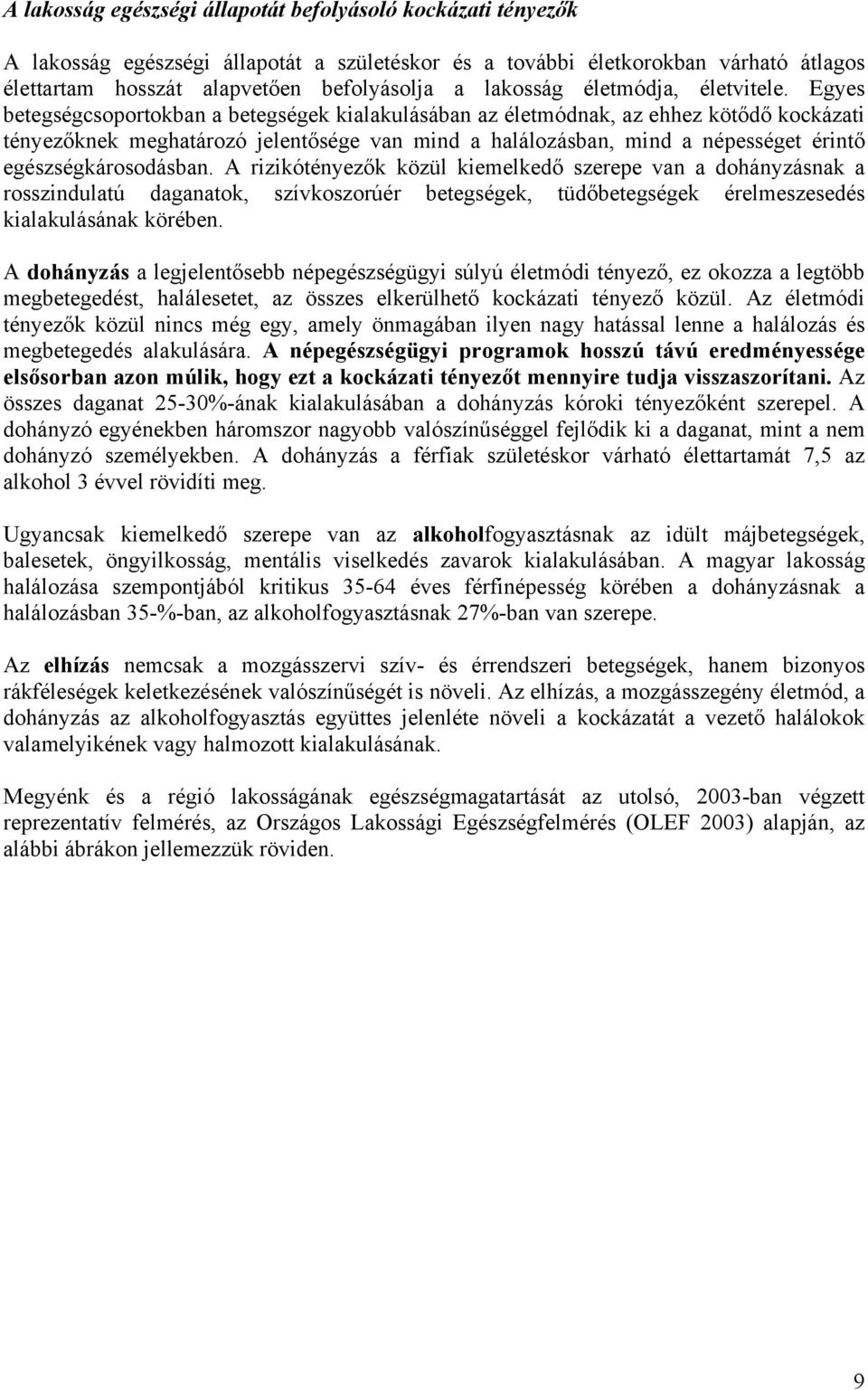 A lakosság egészségi állapotát befolyásoló kockázati tényezők

A lakosság egészségi állapotát a születéskor és a további életkorokban várható átlagos élettartam hosszát alapvetően befolyásolja a lakosság életmódja, életvitele. Egyes betegségcsoportokban a betegségek kialakulásában az életmódnak, az ehhez kötődő kockázati tényezőknek meghatározó jelentősége van mind a halálozásban, mind a népességet érintő egészségkárosodásban. A rizikótényezők közül kiemelkedő szerepe van a dohányzásnak a rosszindulatú daganatok, szívkoszorúér betegségek, tüdőbetegségek érelmeszesedés kialakulásának körében.

A dohányzás a legjelentősebb népegészségügyi súlyú életmódi tényező, ez okozza a legtöbb megbetegedést, halálesetet, az összes elkerülhető kockázati tényező közül. Az életmódi tényezők közül nincs még egy, amely önmagában ilyen nagy hatással lenne a halálozás és megbetegedés alakulására. A népegészségügyi programok hosszú távú eredményessége elsősorban azon múlik, hogy ezt a kockázati tényezőt mennyire tudja visszaszorítani. Az összes daganat 25-30%-ának kialakulásában a dohányzás kóroki tényezőként szerepel. A dohányzó egyénekben háromszor nagyobb valószínűséggel fejlődik ki a daganat, mint a nem dohányzó személyekben. A dohányzás a férfiak születéskor várható élettartamát 7,5 az alkohol 3 évvel rövidíti meg.

Ugyancsak kiemelkedő szerepe van az alkoholfogyasztásnak az idült májbetegségek, balesetek, öngyilkosság, mentális viselkedés zavarok kialakulásában. A magyar lakosság halálozása szempontjából kritikus 35-64 éves férfinépesség körében a dohányzásnak a halálozásban 35-%-ban, az alkoholfogyasztásnak 27%-ban van szerepe.

Az elhízás nemcsak a mozgásszervi szív- és érrendszeri betegségek, hanem bizonyos rákféleségek keletkezésének valószínűségét is növeli. Az elhízás, a mozgásszegény életmód, a dohányzás az alkoholfogyasztás együttes jelenléte növeli a kockázatát a vezető halálokok valamelyikének vagy halmozott kialakulásának.

Megyénk és a régió lakosságának egészségmagatartását az utolsó, 2003-ban végzett reprezentatív felmérés, az Országos Lakossági Egészségfelmérés (OLEF 2003) alapján, az alábbi ábrákon jellemezzük röviden.

9